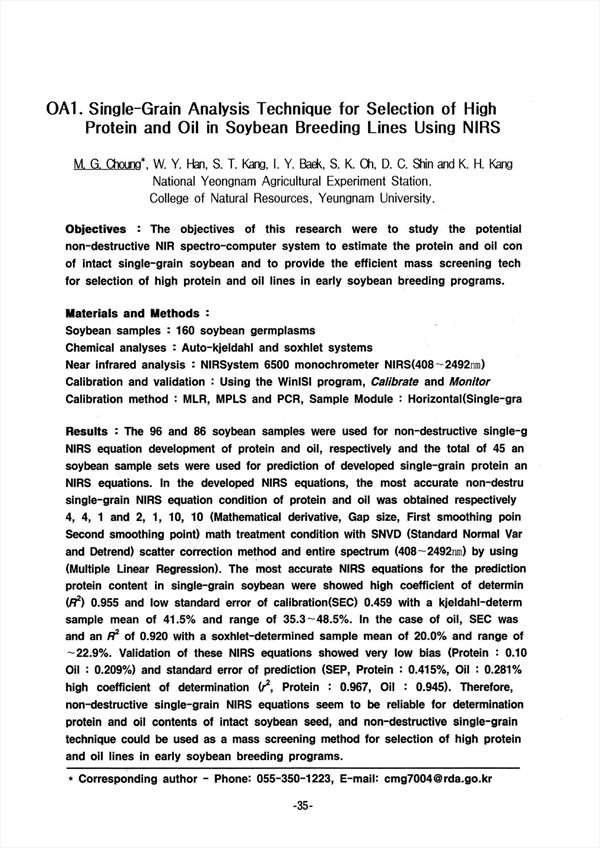 OA1. Single-Grain Analysis Technique for Selection of High Protein and Oil in Soybean Breeding Lines Using NIRS

M. G. Choung*, W. Y. Han, S. T. Kang, I. Y. Baek, S. K. Oh, D. C. Shin and K. H. Kang
National Yeongnam Agricultural Experiment Station.
College of Natural Resources, Yeungnam University.

Objectives : The objectives of this research were to study the potential non-destructive NIR spectro-computer system to estimate the protein and oil con of intact single-grain soybean and to provide the efficient mass screening tech for selection of high protein and oil lines in early soybean breeding programs.

Materials and Methods :
Soybean samples : 160 soybean germplasms
Chemical analyses : Auto-kjeldahl and soxhlet systems
Near infrared analysis : NIRSystem 6500 monochrometer NIRS(408~2492㎚)
Calibration and validation : Using the WinISI program, Calibrate and Monitor
Calibration method : MLR, MPLS and PCR, Sample Module : Horizontal(Single-gra

Results : The 96 and 86 soybean samples were used for non-destructive single-g NIRS equation development of protein and oil, respectively and the total of 45 an soybean sample sets were used for prediction of developed single-grain protein an NIRS equations. In the developed NIRS equations, the most accurate non-destru single-grain NIRS equation condition of protein and oil was obtained respectively 4, 4, 1 and 2, 1, 10, 10 (Mathematical derivative, Gap size, First smoothing poin Second smoothing point) math treatment condition with SNVD (Standard Normal Var and Detrend) scatter correction method and entire spectrum (408~2492㎚) by using (Multiple Linear Regression). The most accurate NIRS equations for the prediction protein content in single-grain soybean were showed high coefficient of determin ($R^2$) 0.955 and low standard error of calibration(SEC) 0.459 with a kjeldahl-determ sample mean of 41.5% and range of 35.3~48.5%. In the case of oil, SEC was and an $R^2$ of 0.920 with a soxhlet-determined sample mean of 20.0% and range of ~22.9%. Validation of these NIRS equations showed very low bias (Protein : 0.10 Oil : 0.209%) and standard error of prediction (SEP, Protein : 0.415%, Oil : 0.281% high coefficient of determination ($r^2$, Protein : 0.967, Oil : 0.945). Therefore, non-destructive single-grain NIRS equations seem to be reliable for determination protein and oil contents of intact soybean seed, and non-destructive single-grain technique could be used as a mass screening method for selection of high protein and oil lines in early soybean breeding programs.

* Corresponding author - Phone: 055-350-1223, E-mail: cmg7004@rda.go.kr

-35-